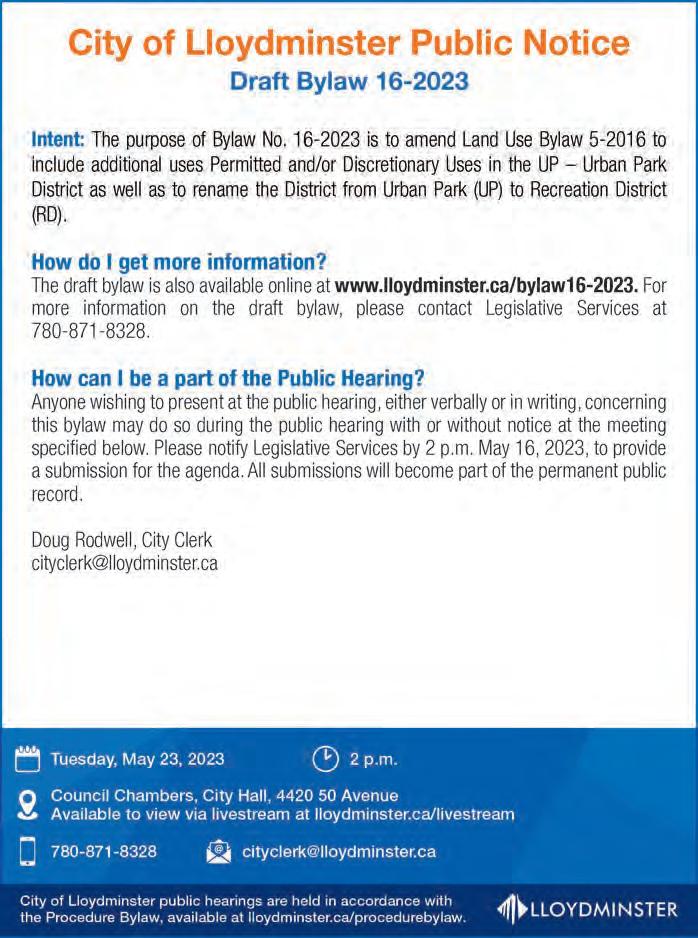 City of Lloydminster Public Notice
Draft Bylaw 16-2023

Intent: The purpose of Bylaw No. 16-2023 is to amend Land Use Bylaw 5-2016 to include additional uses Permitted and/or Discretionary Uses in the UP – Urban Park District as well as to rename the District from Urban Park (UP) to Recreation District (RD).

How do I get more information?
The draft bylaw is also available online at www.lloydminster.ca/bylaw16-2023. For more information on the draft bylaw, please contact Legislative Services at 780-871-8328.

How can I be a part of the Public Hearing?
Anyone wishing to present at the public hearing, either verbally or in writing, concerning this bylaw may do so during the public hearing with or without notice at the meeting specified below. Please notify Legislative Services by 2 p.m. May 16, 2023, to provide a submission for the agenda. All submissions will become part of the permanent public record.

Doug Rodwell, City Clerk
cityclerk@lloydminster.ca

Tuesday, May 23, 2023
2 p.m.

Council Chambers, City Hall, 4420 50 Avenue
Available to view via livestream at lloydminster.ca/livestream

780-871-8328
cityclerk@lloydminster.ca

City of Lloydminster public hearings are held in accordance with the Procedure Bylaw, available at lloydminster.ca/procedurebylaw.

LLOYDMINSTER